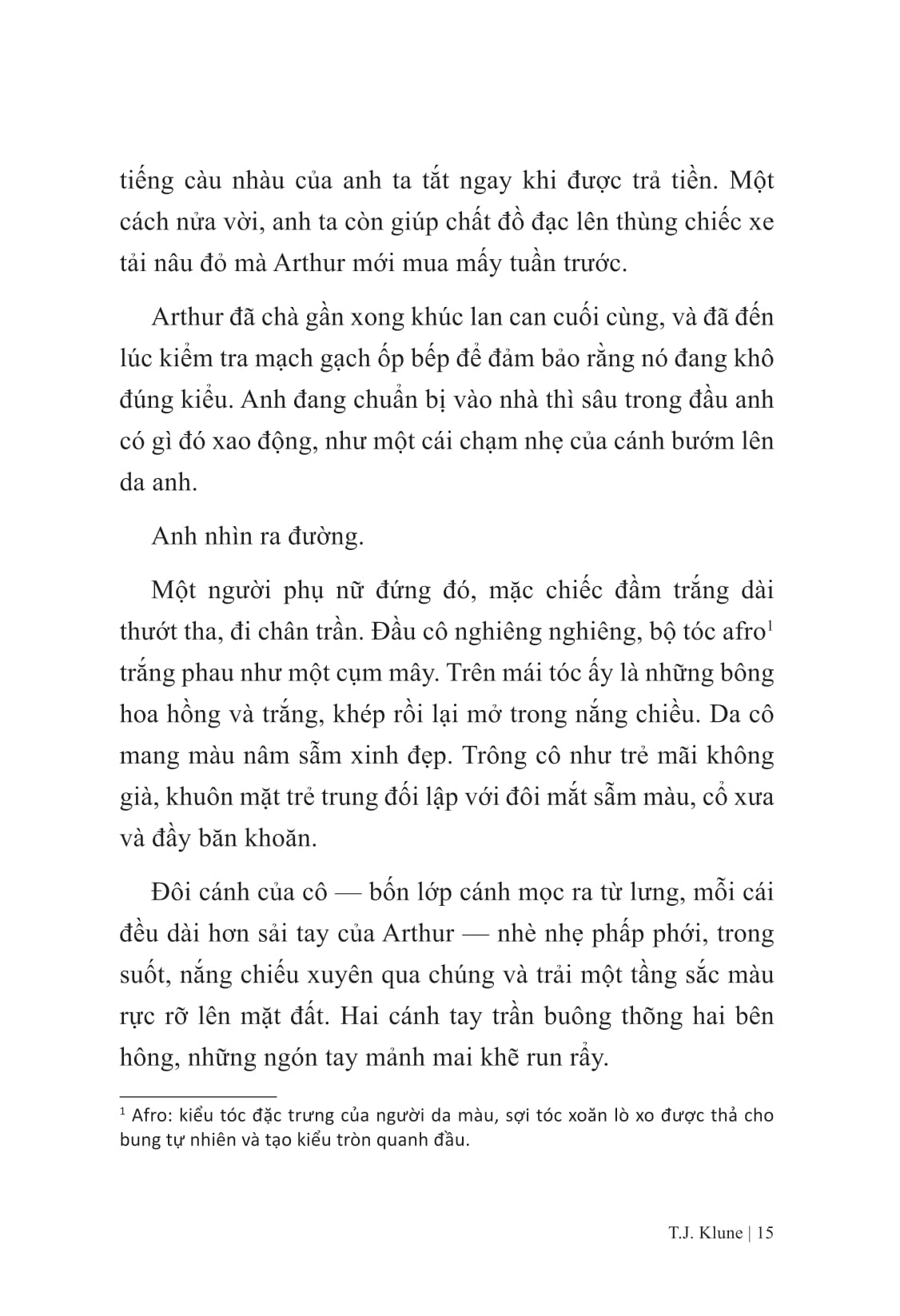 tiếng càu nhàu của anh ta tắt ngay khi được trả tiền. Một cách nửa vời, anh ta còn giúp chất đồ đạc lên thùng chiếc xe tải nâu đỏ mà Arthur mới mua mấy tuần trước.

Arthur đã chà gần xong khúc lan can cuối cùng, và đã đến lúc kiểm tra mạch gạch ốp bếp để đảm bảo rằng nó đang khô đúng kiểu. Anh đang chuẩn bị vào nhà thì sâu trong đầu anh có gì đó xao động, như một cái chạm nhẹ của cánh bướm lên da anh.

Anh nhìn ra đường.

Một người phụ nữ đứng đó, mặc chiếc đầm trắng dài thướt tha, đi chân trần. Đầu cô nghiêng nghiêng, bộ tóc afro$^1$ trắng phau như một cụm mây. Trên mái tóc ấy là những bông hoa hồng và trắng, khép rồi lại mở trong nắng chiều. Da cô mang màu nâm sẫm xinh đẹp. Trông cô như trẻ mãi không già, khuôn mặt trẻ trung đối lập với đôi mắt sẫm màu, cổ xưa và đầy băn khoăn.

Đôi cánh của cô — bốn lớp cánh mọc ra từ lưng, mỗi cái đều dài hơn sải tay của Arthur — nhè nhẹ phấp phới, trong suốt, nắng chiếu xuyên qua chúng và trải một tầng sắc màu rực rỡ lên mặt đất. Hai cánh tay trần buông thõng hai bên hông, những ngón tay mảnh mai khẽ run rẩy.

$^1$ Afro: kiểu tóc đặc trưng của người da màu, sợi tóc xoăn lò xo được thả cho bung tự nhiên và tạo kiểu tròn quanh đầu.

T.J. Klune | 15